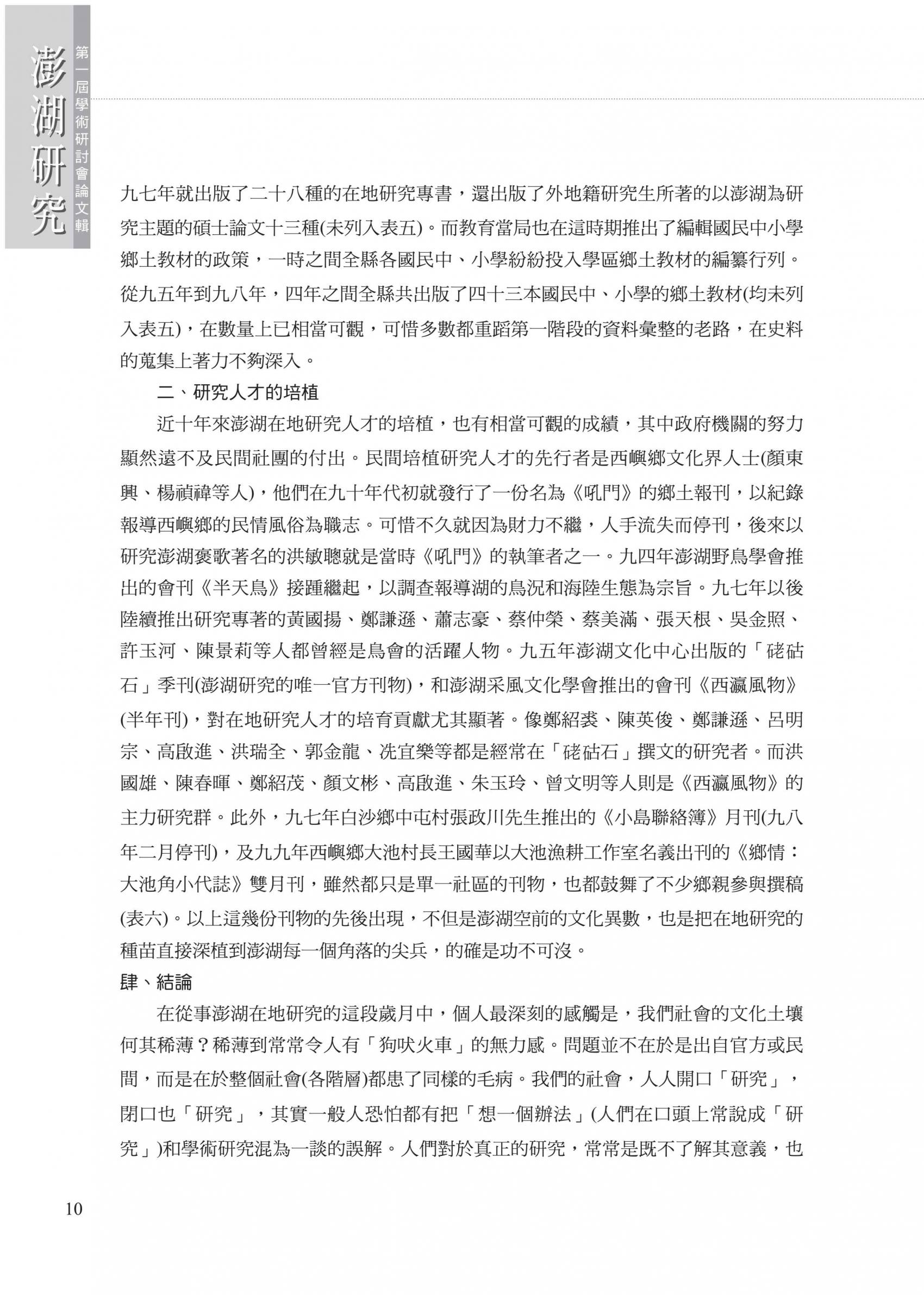 澎湖研究

第一屆學術研討會論文輯

九七年就出版了二十八種的在地研究專書，還出版了外地籍研究生所著的以澎湖為研究主題的碩士論文十三種(未列入表五)。而教育當局也在這時期推出了編輯國民中小學鄉土教材的政策，一時之間全縣各國民中、小學紛紛投入學區鄉土教材的編纂行列。從九五年到九八年，四年之間全縣共出版了四十三本國民中、小學的鄉土教材(均未列入表五)，在數量上已相當可觀，可惜多數都重蹈第一階段的資料彙整的老路，在史料的蒐集上著力不夠深入。

二、研究人才的培植

近十年來澎湖在地研究人才的培植，也有相當可觀的成績，其中政府機關的努力顯然遠不及民間社團的付出。民間培植研究人才的先行者是西嶼鄉文化界人士(顏東興、楊禎禕等人)，他們在九十年代初就發行了一份名為《吼門》的鄉土報刊，以紀錄報導西嶼鄉的民情風俗為職志。可惜不久就因為財力不繼，人手流失而停刊，後來以研究澎湖褒歌著名的洪敏聰就是當時《吼門》的執筆者之一。九四年澎湖野鳥學會推出的會刊《半天鳥》接踵繼起，以調查報導湖的鳥況和海陸生態為宗旨。九七年以後陸續推出研究專著的黃國揚、鄭謙遜、蕭志豪、蔡仲榮、蔡美滿、張天根、吳金照、許玉河、陳景莉等人都曾經是鳥會的活躍人物。九五年澎湖文化中心出版的「硓𥑮石」季刊(澎湖研究的唯一官方刊物)，和澎湖采風文化學會推出的會刊《西瀛風物》(半年刊)，對在地研究人才的培育貢獻尤其顯著。像鄭紹裘、陳英俊、鄭謙遜、呂明宗、高啟進、洪瑞全、郭金龍、冼宜樂等都是經常在「硓𥑮石」撰文的研究者。而洪國雄、陳春暉、鄭紹茂、顏文彬、高啟進、朱玉玲、曾文明等人則是《西瀛風物》的主力研究群。此外，九七年白沙鄉中屯村張政川先生推出的《小島聯絡簿》月刊(九八年二月停刊)，及九九年西嶼鄉大池村長王國華以大池漁耕工作室名義出刊的《鄉情：大池角小代誌》雙月刊，雖然都只是單一社區的刊物，也都鼓舞了不少鄉親參與撰稿(表六)。以上這幾份刊物的先後出現，不但是澎湖空前的文化異數，也是把在地研究的種苗直接深植到澎湖每一個角落的尖兵，的確是功不可沒。

肆、結論

在從事澎湖在地研究的這段歲月中，個人最深刻的感觸是，我們社會的文化土壤何其稀薄？稀薄到常常令人有「狗吠火車」的無力感。問題並不在於是出自官方或民間，而是在於整個社會(各階層)都患了同樣的毛病。我們的社會，人人開口「研究」，閉口也「研究」，其實一般人恐怕都有把「想一個辦法」(人們在口頭上常說成「研究」)和學術研究混為一談的誤解。人們對於真正的研究，常常是既不了解其意義，也

10